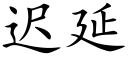 迟延